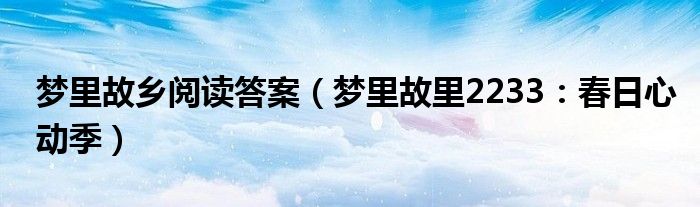 梦里故乡阅读答案（梦里故里2233：春日心动季）